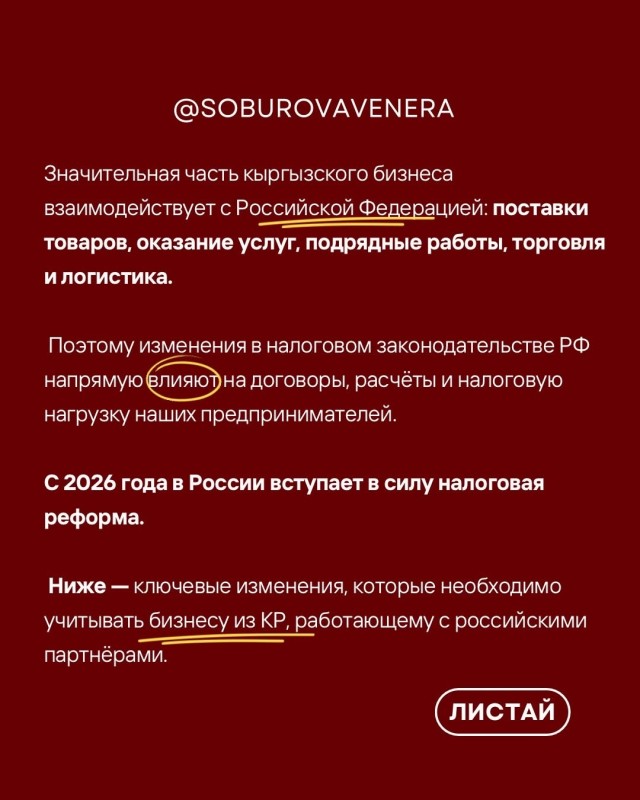 @SOBUROVAVENERA

Значительная часть кыргызского бизнеса взаимодействует с Российской Федерацией: поставки товаров, оказание услуг, подрядные работы, торговля и логистика.

Поэтому изменения в налоговом законодательстве РФ напрямую влияют на договоры, расчёты и налоговую нагрузку наших предпринимателей.

С 2026 года в России вступает в силу налоговая реформа.

Ниже — ключевые изменения, которые необходимо учитывать бизнесу из КР, работающему с российскими партнёрами.

ЛИСТАЙ